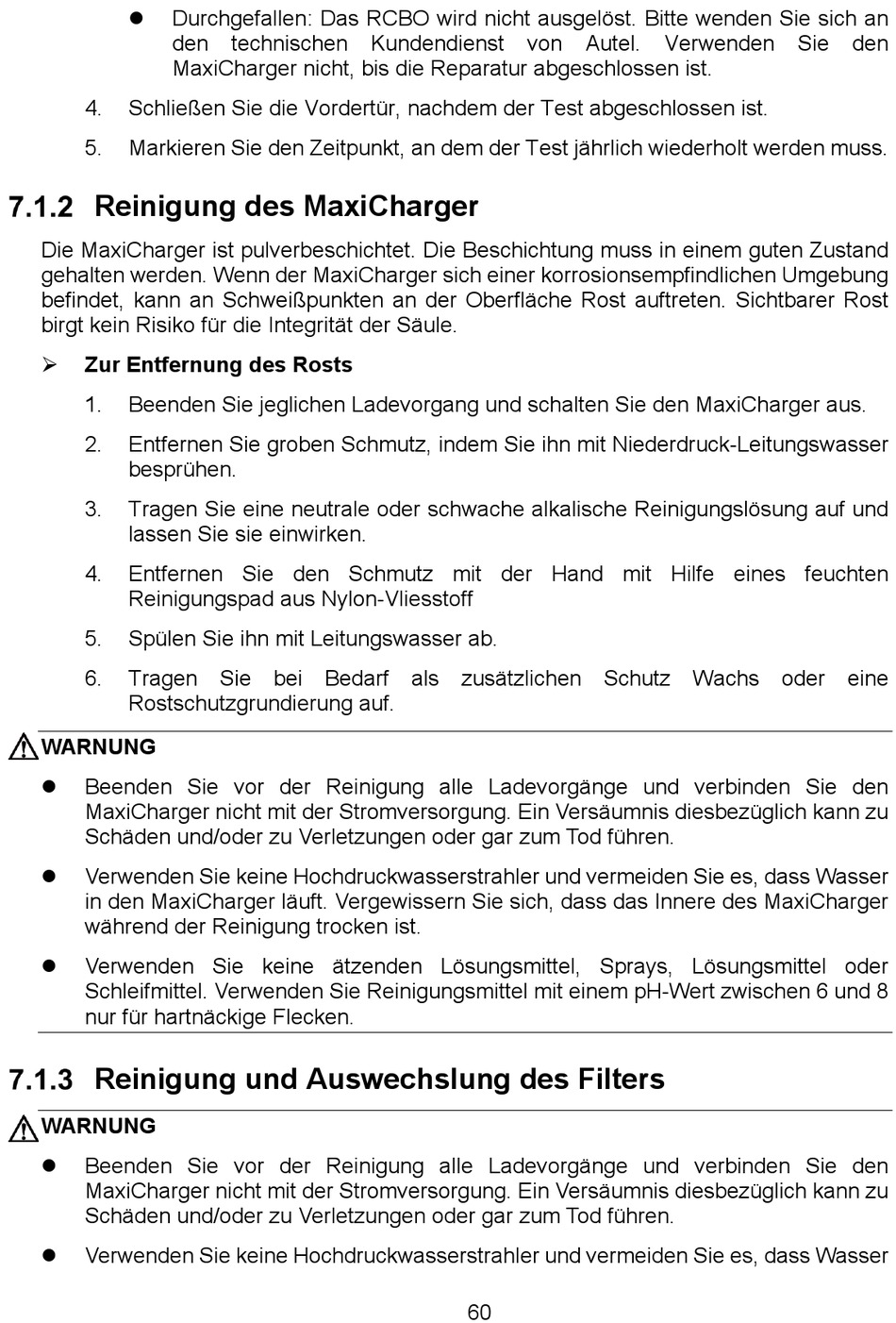 ● Durchgefallen: Das RCBO wird nicht ausgelöst. Bitte wenden Sie sich an den technischen Kundendienst von Autel. Verwenden Sie den MaxiCharger nicht, bis die Reparatur abgeschlossen ist.

4. Schließen Sie die Vordertür, nachdem der Test abgeschlossen ist.

5. Markieren Sie den Zeitpunkt, an dem der Test jährlich wiederholt werden muss.

7.1.2 Reinigung des MaxiCharger

Die MaxiCharger ist pulverbeschichtet. Die Beschichtung muss in einem guten Zustand gehalten werden. Wenn der MaxiCharger sich einer korrosionsempfindlichen Umgebung befindet, kann an Schweißpunkten an der Oberfläche Rost auftreten. Sichtbarer Rost birgt kein Risiko für die Integrität der Säule.

➢ Zur Entfernung des Rosts

1. Beenden Sie jeglichen Ladevorgang und schalten Sie den MaxiCharger aus.

2. Entfernen Sie groben Schmutz, indem Sie ihn mit Niederdruck-Leitungswasser besprühen.

3. Tragen Sie eine neutrale oder schwache alkalische Reinigungslösung auf und lassen Sie sie einwirken.

4. Entfernen Sie den Schmutz mit der Hand mit Hilfe eines feuchten Reinigungspad aus Nylon-Vliesstoff

5. Spülen Sie ihn mit Leitungswasser ab.

6. Tragen Sie bei Bedarf als zusätzlichen Schutz Wachs oder eine Rostschutzgrundierung auf.

WARNUNG

● Beenden Sie vor der Reinigung alle Ladevorgänge und verbinden Sie den MaxiCharger nicht mit der Stromversorgung. Ein Versäumnis diesbezüglich kann zu Schäden und/oder zu Verletzungen oder gar zum Tod führen.

● Verwenden Sie keine Hochdruckwasserstrahler und vermeiden Sie es, dass Wasser in den MaxiCharger läuft. Vergewissern Sie sich, dass das Innere des MaxiCharger während der Reinigung trocken ist.

● Verwenden Sie keine ätzenden Lösungsmittel, Sprays, Lösungsmittel oder Schleifmittel. Verwenden Sie Reinigungsmittel mit einem pH-Wert zwischen 6 und 8 nur für hartnäckige Flecken.

7.1.3 Reinigung und Auswechslung des Filters

WARNUNG

● Beenden Sie vor der Reinigung alle Ladevorgänge und verbinden Sie den MaxiCharger nicht mit der Stromversorgung. Ein Versäumnis diesbezüglich kann zu Schäden und/oder zu Verletzungen oder gar zum Tod führen.

● Verwenden Sie keine Hochdruckwasserstrahler und vermeiden Sie es, dass Wasser

60